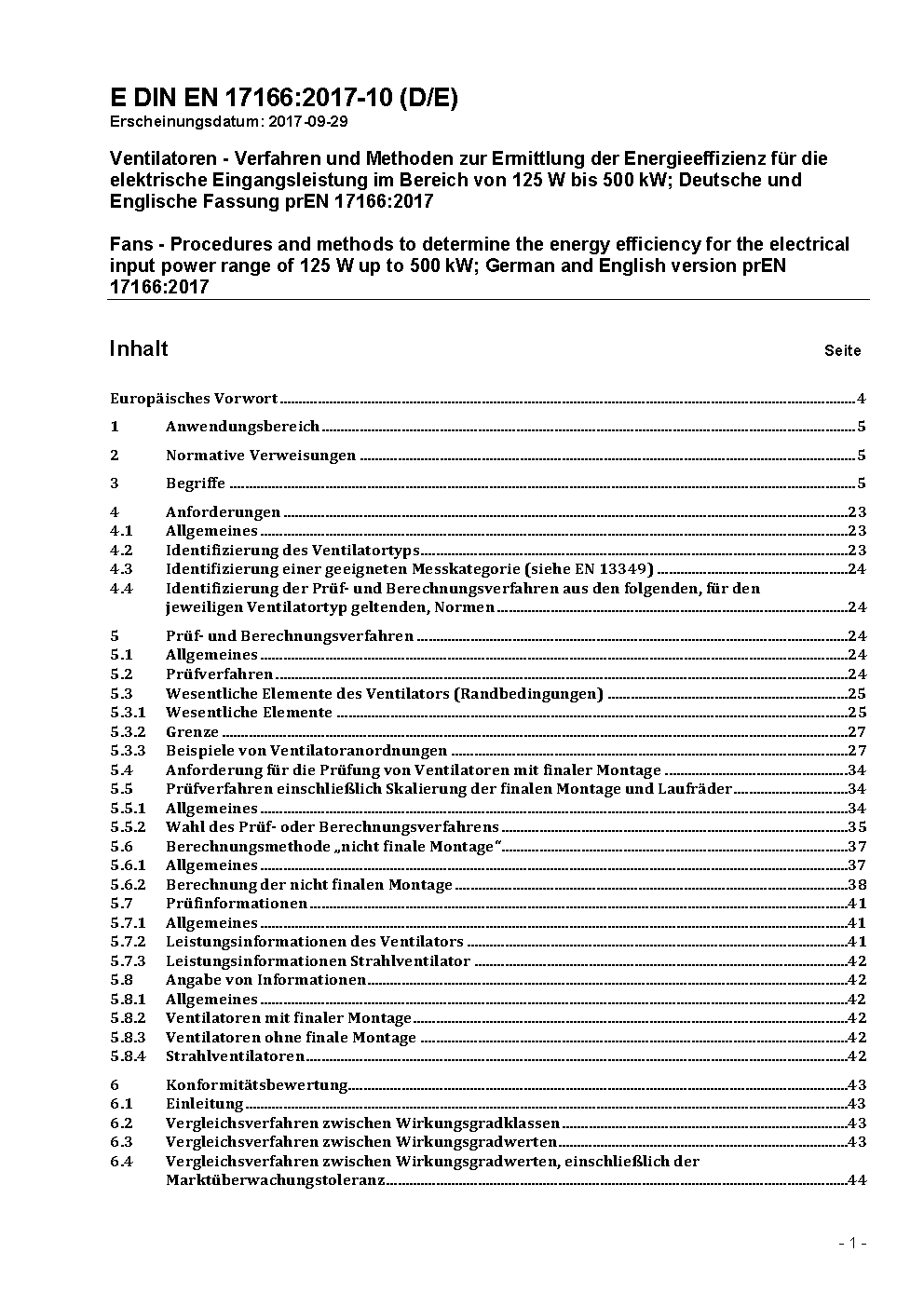 E DIN EN 17166:2017-10 (D/E)
Erscheinungsdatum: 2017-09-29

Ventilatoren - Verfahren und Methoden zur Ermittlung der Energieeffizienz für die elektrische Eingangsleistung im Bereich von 125 W bis 500 kW; Deutsche und Englische Fassung prEN 17166:2017

Fans - Procedures and methods to determine the energy efficiency for the electrical input power range of 125 W up to 500 kW; German and English version prEN 17166:2017

Inhalt Seite

Europäisches Vorwort 4
1 Anwendungsbereich 5
2 Normative Verweisungen 5
3 Begriffe 5
4 Anforderungen 23
4.1 Allgemeines 23
4.2 Identifizierung des Ventilatortyps 23
4.3 Identifizierung einer geeigneten Messkategorie (siehe EN 13349) 24
4.4 Identifizierung der Prüf- und Berechnungsverfahren aus den folgenden, für den jeweiligen Ventilatortyp geltenden, Normen 24
5 Prüf- und Berechnungsverfahren 24
5.1 Allgemeines 24
5.2 Prüfverfahren 24
5.3 Wesentliche Elemente des Ventilators (Randbedingungen) 25
5.3.1 Wesentliche Elemente 25
5.3.2 Grenze 27
5.3.3 Beispiele von Ventilatoranordnungen 27
5.4 Anforderung für die Prüfung von Ventilatoren mit finaler Montage 34
5.5 Prüfverfahren einschließlich Skalierung der finalen Montage und Laufräder 34
5.5.1 Allgemeines 34
5.5.2 Wahl des Prüf- oder Berechnungsverfahrens 35
5.6 Berechnungsmethode „nicht finale Montage“ 37
5.6.1 Allgemeines 37
5.6.2 Berechnung der nicht finalen Montage 38
5.7 Prüfinformationen 41
5.7.1 Allgemeines 41
5.7.2 Leistungsinformationen des Ventilators 41
5.7.3 Leistungsinformationen Strahlventilator 42
5.8 Angabe von Informationen 42
5.8.1 Allgemeines 42
5.8.2 Ventilatoren mit finaler Montage 42
5.8.3 Ventilatoren ohne finale Montage 42
5.8.4 Strahlventilatoren 42
6 Konformitätsbewertung 43
6.1 Einleitung 43
6.2 Vergleichsverfahren zwischen Wirkungsgradklassen 43
6.3 Vergleichsverfahren zwischen Wirkungsgradwerten 43
6.4 Vergleichsverfahren zwischen Wirkungsgradwerten, einschließlich der Marktüberwachungstoleranz 44

- 1 -